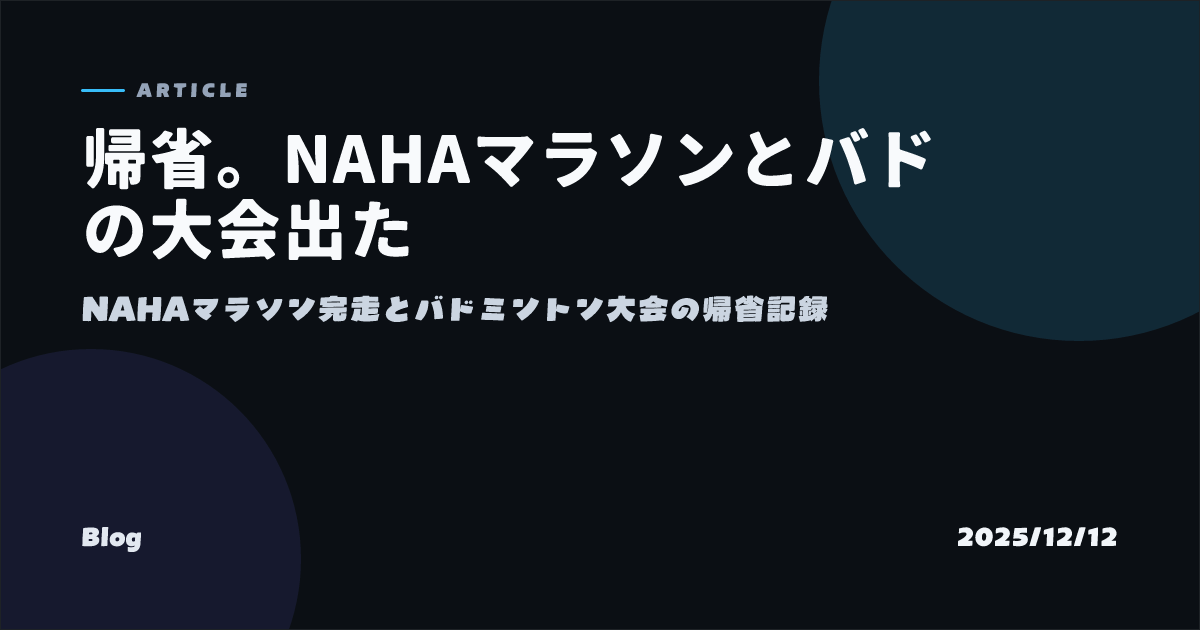 ARTICLE

帰省。NAHAマラソンとバドの大会出た

NAHAマラソン完走とバドミントン大会の帰省記録

Blog

2025/12/12